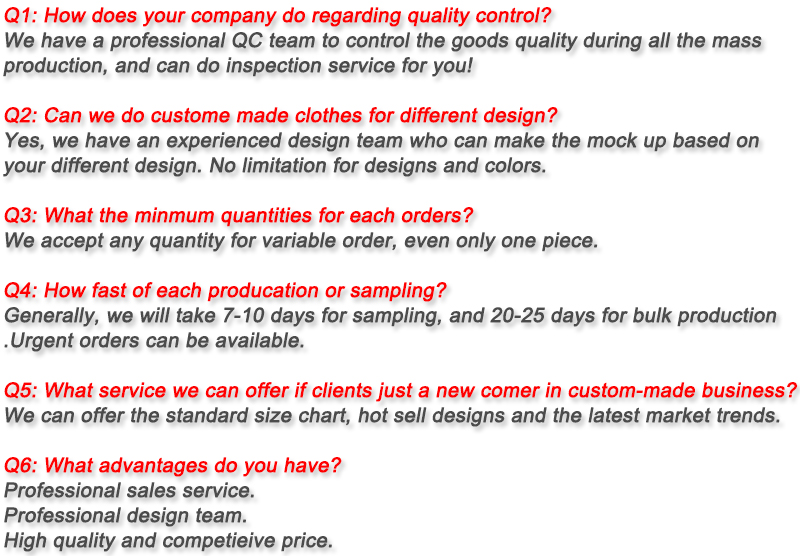 Q1: How does your company do regarding quality control?
We have a professional QC team to control the goods quality during all the mass production, and can do inspection service for you!

Q2: Can we do custome made clothes for different design?
Yes, we have an experienced design team who can make the mock up based on your different design. No limitation for designs and colors.

Q3: What the minmum quantities for each orders?
We accept any quantity for variable order, even only one piece.

Q4: How fast of each producation or sampling?
Generally, we will take 7-10 days for sampling, and 20-25 days for bulk production .Urgent orders can be available.

Q5: What service we can offer if clients just a new comer in custom-made business?
We can offer the standard size chart, hot sell designs and the latest market trends.

Q6: What advantages do you have?
Professional sales service.
Professional design team.
High quality and competieive price.